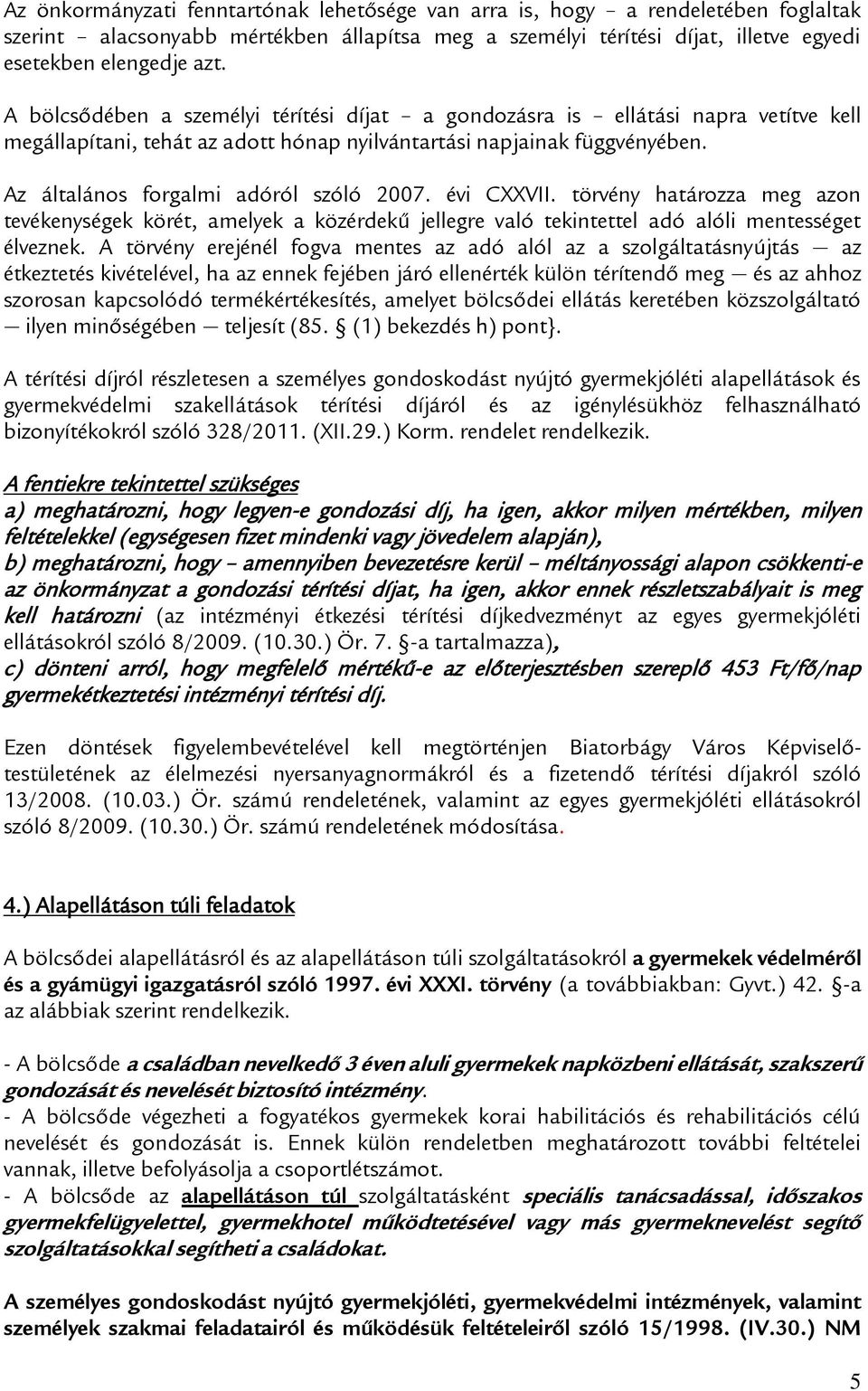 Az önkormányzati fenntartónak lehetősége van arra is, hogy – a rendeletében foglaltak szerint – alacsonyabb mértékben állapítsa meg a személyi térítési díjat, illetve egyedi esetekben elengedje azt.

A bölcsődében a személyi térítési díjat – a gondozásra is – ellátási napra vetítve kell megállapítani, tehát az adott hónap nyilvántartási napjainak függvényében.

Az általános forgalmi adóról szóló 2007. évi CXXVII. törvény határozza meg azon tevékenységek körét, amelyek a közérdekű jellegre való tekintettel adó alóli mentességet élveznek. A törvény erejénél fogva mentes az adó alól az a szolgáltatásnyújtás — az étkeztetés kivételével, ha az ennek fejében járó ellenérték külön térítendő meg — és az ahhoz szorosan kapcsolódó termékértékesítés, amelyet bölcsődei ellátás keretében közszolgáltató — ilyen minőségében — teljesít (85. § (1) bekezdés h) pont}.

A térítési díjról részletesen a személyes gondoskodást nyújtó gyermekjóléti alapellátások és gyermekvédelmi szakellátások térítési díjáról és az igénylésükhöz felhasználható bizonyítékokról szóló 328/2011. (XII.29.) Korm. rendelet rendelkezik.

A fentiekre tekintettel szükséges
a) meghatározni, hogy legyen-e gondozási díj, ha igen, akkor milyen mértékben, milyen feltételekkel (egységesen fizet mindenki vagy jövedelem alapján),
b) meghatározni, hogy – amennyiben bevezetésre kerül – méltányossági alapon csökkenti-e az önkormányzat a gondozási térítési díjat, ha igen, akkor ennek részletszabályait is meg kell határozni (az intézményi étkezési térítési díjkedvezményt az egyes gyermekjóléti ellátásokról szóló 8/2009. (10.30.) Ör. 7. §-a tartalmazza),
c) dönteni arról, hogy megfelelő mértékű-e az előterjesztésben szereplő 453 Ft/fő/nap gyermekétkeztetési intézményi térítési díj.

Ezen döntések figyelembevételével kell megtörténjen Biatorbágy Város Képviselő-testületének az élelmezési nyersanyagnormákról és a fizetendő térítési díjakról szóló 13/2008. (10.03.) Ör. számú rendeletének, valamint az egyes gyermekjóléti ellátásokról szóló 8/2009. (10.30.) Ör. számú rendeletének módosítása.

4.) Alapellátáson túli feladatok

A bölcsődei alapellátásról és az alapellátáson túli szolgáltatásokról a gyermekek védelméről és a gyámügyi igazgatásról szóló 1997. évi XXXI. törvény (a továbbiakban: Gyvt.) 42. §-a az alábbiak szerint rendelkezik.

- A bölcsőde a családban nevelkedő 3 éven aluli gyermekek napközbeni ellátását, szakszerű gondozását és nevelését biztosító intézmény.
- A bölcsőde végezheti a fogyatékos gyermekek korai habilitációs és rehabilitációs célú nevelését és gondozását is. Ennek külön rendeletben meghatározott további feltételei vannak, illetve befolyásolja a csoportlétszámot.
- A bölcsőde az alapellátáson túl szolgáltatásként speciális tanácsadással, időszakos gyermekfelügyelettel, gyermekhotel működtetésével vagy más gyermeknevelést segítő szolgáltatásokkal segítheti a családokat.

A személyes gondoskodást nyújtó gyermekjóléti, gyermekvédelmi intézmények, valamint személyek szakmai feladatairól és működésük feltételeiről szóló 15/1998. (IV.30.) NM

5